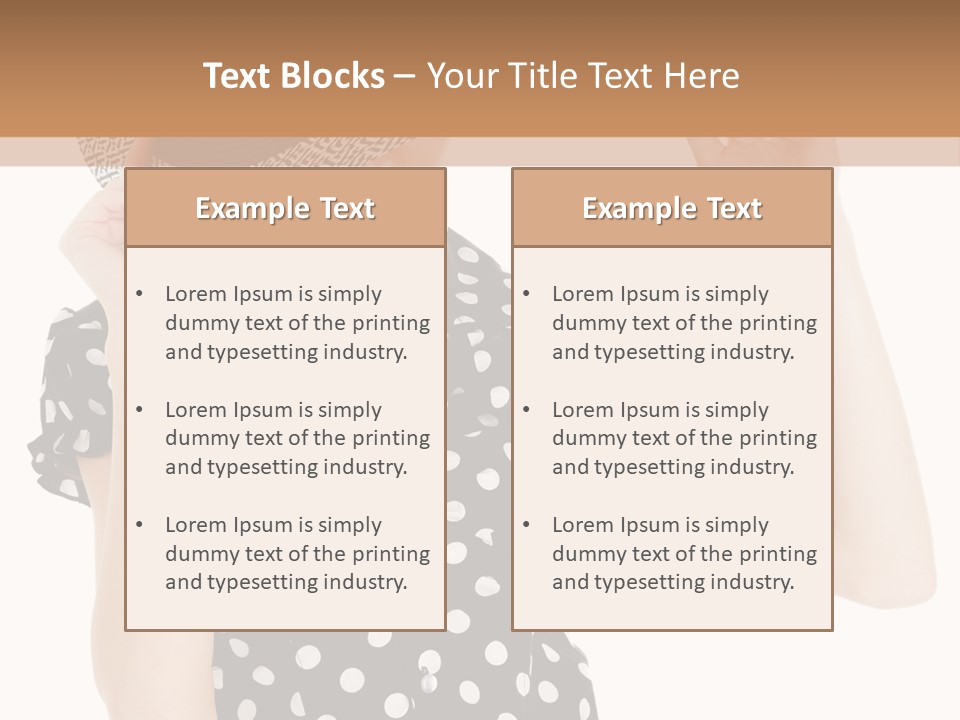 Text Blocks – Your Title Text Here

Example Text

• Lorem Ipsum is simply dummy text of the printing and typesetting industry.

• Lorem Ipsum is simply dummy text of the printing and typesetting industry.

• Lorem Ipsum is simply dummy text of the printing and typesetting industry.

Example Text

• Lorem Ipsum is simply dummy text of the printing and typesetting industry.

• Lorem Ipsum is simply dummy text of the printing and typesetting industry.

• Lorem Ipsum is simply dummy text of the printing and typesetting industry.